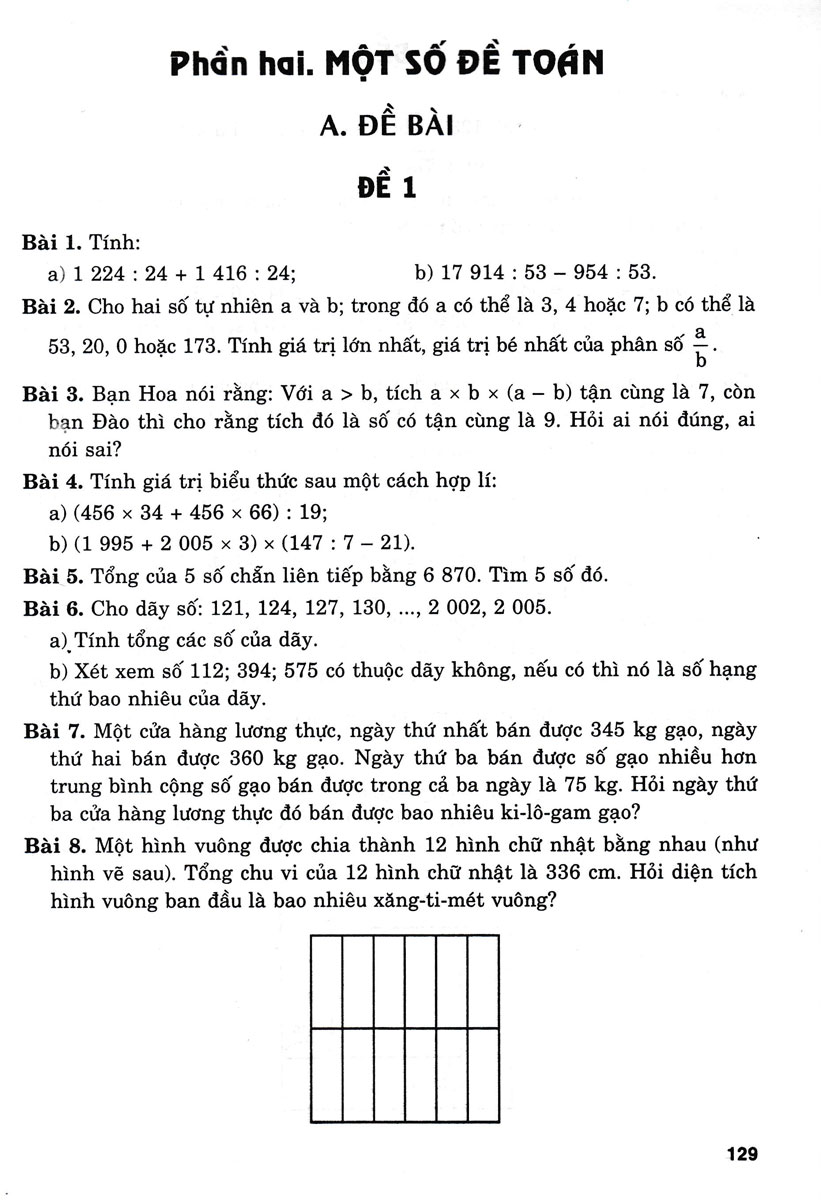 Phần hai. MỘT SỐ ĐỀ TOÁN

A. ĐỀ BÀI

ĐỀ 1

Bài 1. Tính:
a) 1 224 : 24 + 1 416 : 24;
b) 17 914 : 53 – 954 : 53.

Bài 2. Cho hai số tự nhiên a và b; trong đó a có thể là 3, 4 hoặc 7; b có thể là 53, 20, 0 hoặc 173. Tính giá trị lớn nhất, giá trị bé nhất của phân số $\frac{a}{b}$.

Bài 3. Bạn Hoa nói rằng: Với a > b, tích a × b × (a – b) tận cùng là 7, còn bạn Đào thì cho rằng tích đó là số có tận cùng là 9. Hỏi ai nói đúng, ai nói sai?

Bài 4. Tính giá trị biểu thức sau một cách hợp lí:
a) (456 × 34 + 456 × 66) : 19;
b) (1 995 + 2 005 × 3) × (147 : 7 – 21).

Bài 5. Tổng của 5 số chẵn liên tiếp bằng 6 870. Tìm 5 số đó.

Bài 6. Cho dãy số: 121, 124, 127, 130, ..., 2 002, 2 005.
a) Tính tổng các số của dãy.
b) Xét xem số 112; 394; 575 có thuộc dãy không, nếu có thì nó là số hạng thứ bao nhiêu của dãy.

Bài 7. Một cửa hàng lương thực, ngày thứ nhất bán được 345 kg gạo, ngày thứ hai bán được 360 kg gạo. Ngày thứ ba bán được số gạo nhiều hơn trung bình cộng số gạo bán được trong cả ba ngày là 75 kg. Hỏi ngày thứ ba cửa hàng lương thực đó bán được bao nhiêu ki-lô-gam gạo?

Bài 8. Một hình vuông được chia thành 12 hình chữ nhật bằng nhau (như hình vẽ sau). Tổng chu vi của 12 hình chữ nhật là 336 cm. Hỏi diện tích hình vuông ban đầu là bao nhiêu xăng-ti-mét vuông?

129